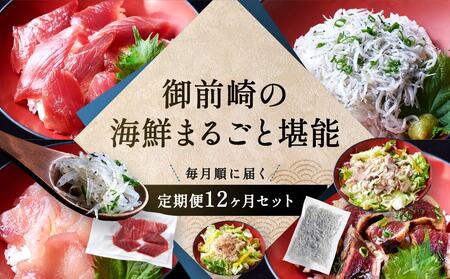 御前崎の
海鮮まるごと堪能

毎月順に届く

定期便12ヶ月セット